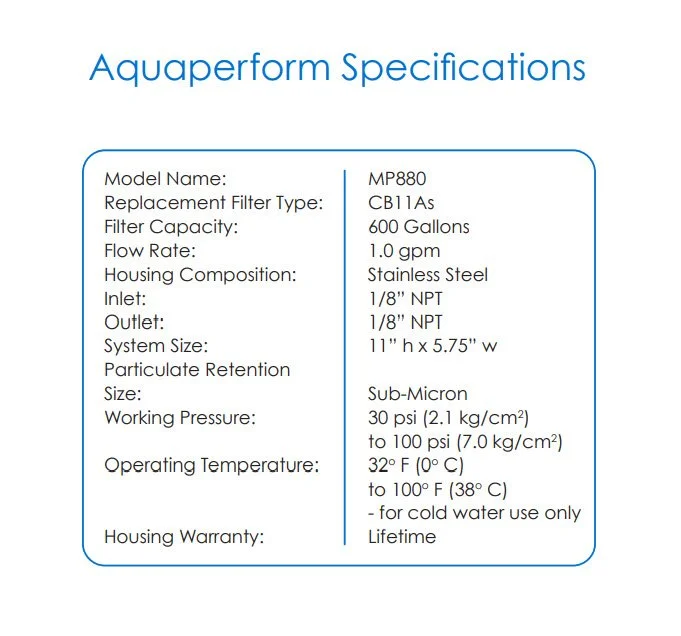 Aquaperform Specifications

| | |
|---|---|
| Model Name: | MP880 |
| Replacement Filter Type: | CB11As |
| Filter Capacity: | 600 Gallons |
| Flow Rate: | 1.0 gpm |
| Housing Composition: | Stainless Steel |
| Inlet: | 1/8" NPT |
| Outlet: | 1/8" NPT |
| System Size: | 11" h x 5.75" w |
| Particulate Retention Size: | Sub-Micron |
| Working Pressure: | 30 psi (2.1 kg/cm$^2$) to 100 psi (7.0 kg/cm$^2$) |
| Operating Temperature: | 32° F (0° C) to 100° F (38° C) - for cold water use only |
| Housing Warranty: | Lifetime |